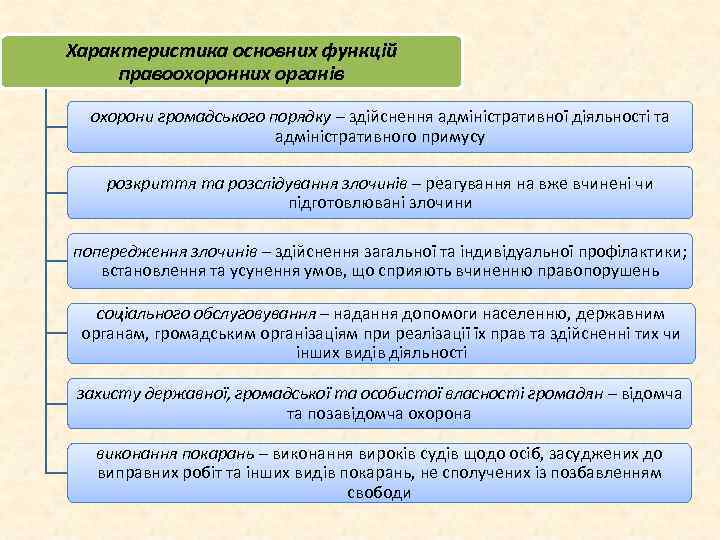 Характеристика основних функцій правоохоронних органів

охорони громадського порядку – здійснення адміністративної діяльності та адміністративного примусу

розкриття та розслідування злочинів – реагування на вже вчинені чи підготовлювані злочини

попередження злочинів – здійснення загальної та індивідуальної профілактики; встановлення та усунення умов, що сприяють вчиненню правопорушень

соціального обслуговування – надання допомоги населенню, державним органам, громадським організаціям при реалізації їх прав та здійсненні тих чи інших видів діяльності

захисту державної, громадської та особистої власності громадян – відомча та позавідомча охорона

виконання покарань – виконання вироків судів щодо осіб, засуджених до виправних робіт та інших видів покарань, не сполучених із позбавленням свободи